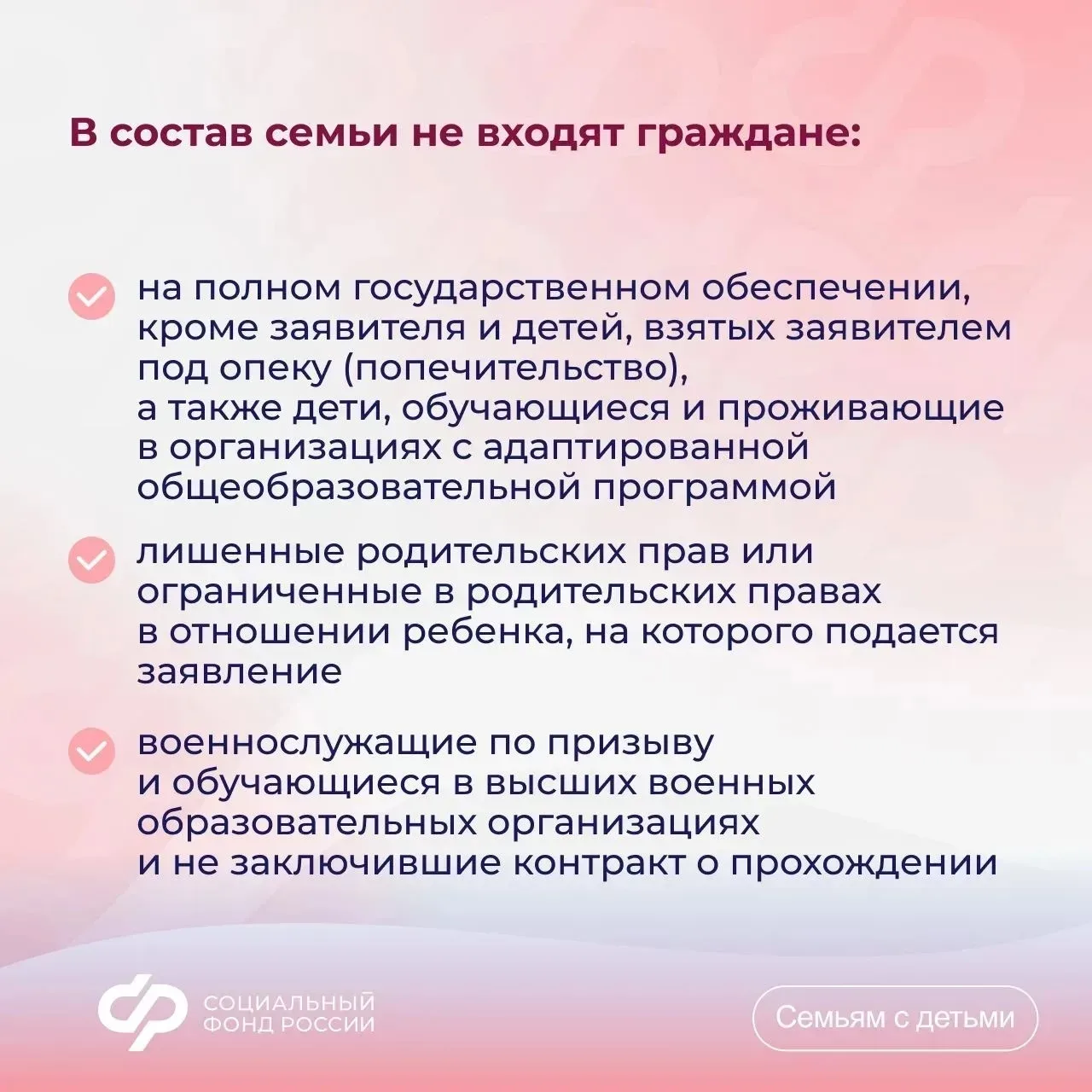 В состав семьи не входят граждане:

на полном государственном обеспечении, кроме заявителя и детей, взятых заявителем под опеку (попечительство), а также дети, обучающиеся и проживающие в организациях с адаптированной общеобразовательной программой

лишенные родительских прав или ограниченные в родительских правах в отношении ребенка, на которого подается заявление

военнослужащие по призыву и обучающиеся в высших военных образовательных организациях и не заключившие контракт о прохождении

СОЦИАЛЬНЫЙ ФОНД РОССИИ

Семьям с детьми